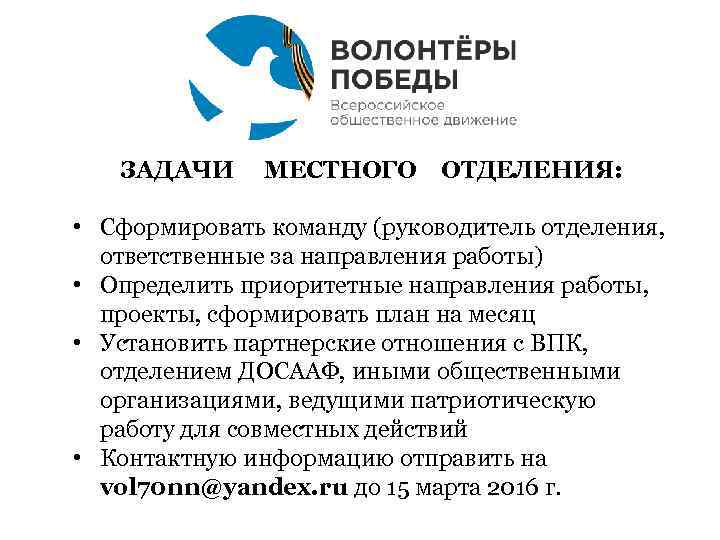 ВОЛОНТЁРЫ ПОБЕДЫ
Всероссийское общественное движение

ЗАДАЧИ МЕСТНОГО ОТДЕЛЕНИЯ:

• Сформировать команду (руководитель отделения, ответственные за направления работы)
• Определить приоритетные направления работы, проекты, сформировать план на месяц
• Установить партнерские отношения с ВПК, отделением ДОСААФ, иными общественными организациями, ведущими патриотическую работу для совместных действий
• Контактную информацию отправить на vol70nn@yandex.ru до 15 марта 2016 г.